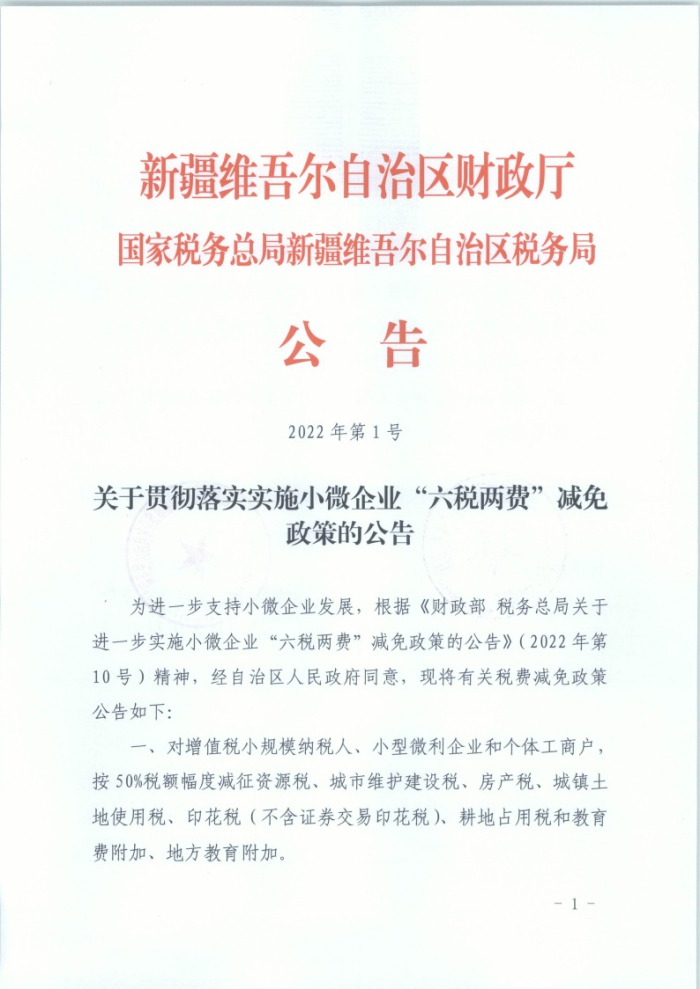 新疆维吾尔自治区财政厅
国家税务总局新疆维吾尔自治区税务局

公 告

2022 年第 1 号

关于贯彻落实实施小微企业“六税两费”减免政策的公告

为进一步支持小微企业发展，根据《财政部 税务总局关于进一步实施小微企业“六税两费”减免政策的公告》（2022 年第 10 号）精神，经自治区人民政府同意，现将有关税费减免政策公告如下：

一、对增值税小规模纳税人、小型微利企业和个体工商户，按 50%税额幅度减征资源税、城市维护建设税、房产税、城镇土地使用税、印花税（不含证券交易印花税）、耕地占用税和教育费附加、地方教育附加。

－ 1 －